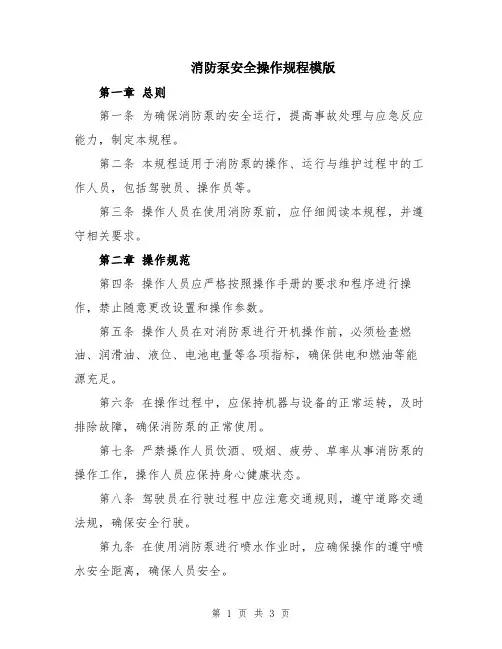 消防泵安全操作规程模版

第一章 总则

第一条 为确保消防泵的安全运行，提高事故处理与应急反应能力，制定本规程。

第二条 本规程适用于消防泵的操作、运行与维护过程中的工作人员，包括驾驶员、操作员等。

第三条 操作人员在使用消防泵前，应仔细阅读本规程，并遵守相关要求。

第二章 操作规范

第四条 操作人员应严格按照操作手册的要求和程序进行操作，禁止随意更改设置和操作参数。

第五条 操作人员在对消防泵进行开机操作前，必须检查燃油、润滑油、液位、电池电量等各项指标，确保供电和燃油等能源充足。

第六条 在操作过程中，应保持机器与设备的正常运转，及时排除故障，确保消防泵的正常使用。

第七条 严禁操作人员饮酒、吸烟、疲劳、草率从事消防泵的操作工作，操作人员应保持身心健康状态。

第八条 驾驶员在行驶过程中应注意交通规则，遵守道路交通法规，确保安全行驶。

第九条 在使用消防泵进行喷水作业时，应确保操作的遵守喷水安全距离，确保人员安全。

第 1 页 共 3 页